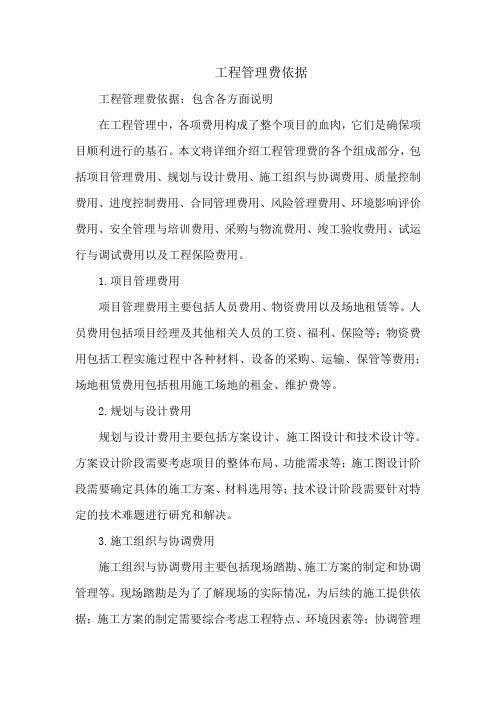 工程管理费依据

工程管理费依据：包含各方面说明

在工程管理中，各项费用构成了整个项目的血肉，它们是确保项目顺利进行的基石。本文将详细介绍工程管理费的各个组成部分，包括项目管理费用、规划与设计费用、施工组织与协调费用、质量控制费用、进度控制费用、合同管理费用、风险管理费用、环境影响评价费用、安全管理与培训费用、采购与物流费用、竣工验收费用、试运行与调试费用以及工程保险费用。

1.项目管理费用

项目管理费用主要包括人员费用、物资费用以及场地租赁等。人员费用包括项目经理及其他相关人员的工资、福利、保险等；物资费用包括工程实施过程中各种材料、设备的采购、运输、保管等费用；场地租赁费用包括租用施工场地的租金、维护费等。

2.规划与设计费用

规划与设计费用主要包括方案设计、施工图设计和技术设计等。方案设计阶段需要考虑项目的整体布局、功能需求等；施工图设计阶段需要确定具体的施工方案、材料选用等；技术设计阶段需要针对特定的技术难题进行研究和解决。

3.施工组织与协调费用

施工组织与协调费用主要包括现场踏勘、施工方案的制定和协调管理等。现场踏勘是为了了解现场的实际情况，为后续的施工提供依据；施工方案的制定需要综合考虑工程特点、环境因素等；协调管理